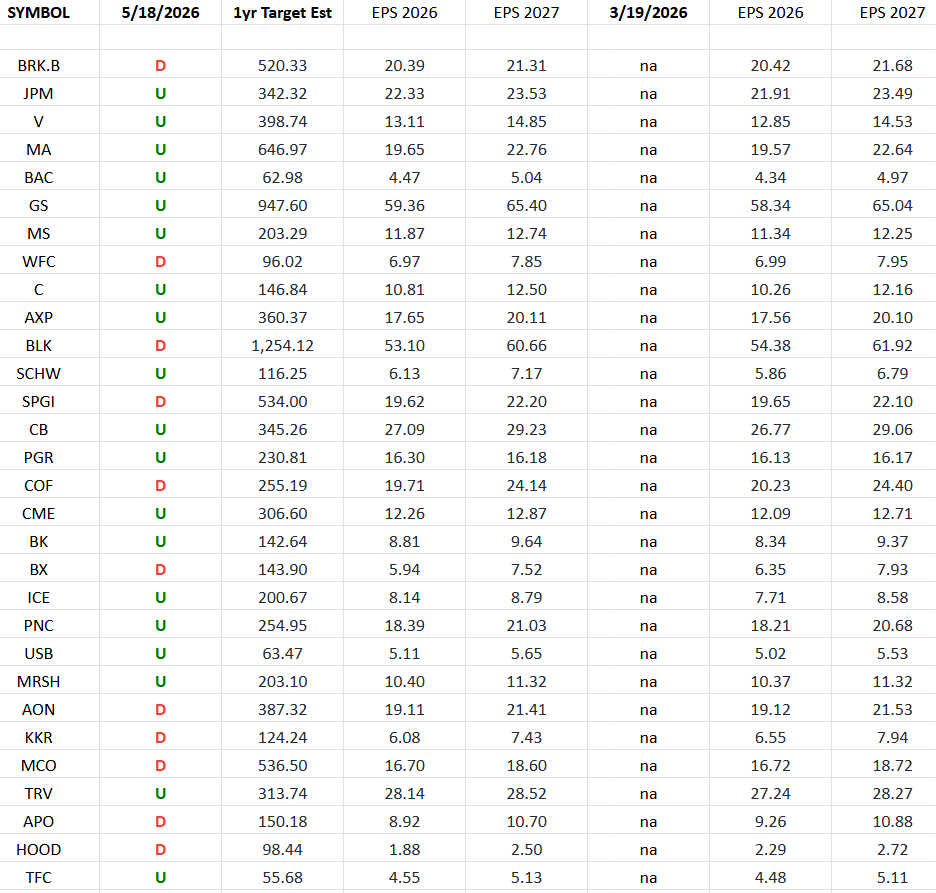 | SYMBOL | 5/18/2026 | 1yr Target Est | EPS 2026 | EPS 2027 | 3/19/2026 | EPS 2026 | EPS 2027 |
|---|---|---|---|---|---|---|---|
| | | | | | | | |
| BRK.B | D | 520.33 | 20.39 | 21.31 | na | 20.42 | 21.68 |
| JPM | U | 342.32 | 22.33 | 23.53 | na | 21.91 | 23.49 |
| V | U | 398.74 | 13.11 | 14.85 | na | 12.85 | 14.53 |
| MA | U | 646.97 | 19.65 | 22.76 | na | 19.57 | 22.64 |
| BAC | U | 62.98 | 4.47 | 5.04 | na | 4.34 | 4.97 |
| GS | U | 947.60 | 59.36 | 65.40 | na | 58.34 | 65.04 |
| MS | U | 203.29 | 11.87 | 12.74 | na | 11.34 | 12.25 |
| WFC | D | 96.02 | 6.97 | 7.85 | na | 6.99 | 7.95 |
| C | U | 146.84 | 10.81 | 12.50 | na | 10.26 | 12.16 |
| AXP | U | 360.37 | 17.65 | 20.11 | na | 17.56 | 20.10 |
| BLK | D | 1,254.12 | 53.10 | 60.66 | na | 54.38 | 61.92 |
| SCHW | U | 116.25 | 6.13 | 7.17 | na | 5.86 | 6.79 |
| SPGI | D | 534.00 | 19.62 | 22.20 | na | 19.65 | 22.10 |
| CB | U | 345.26 | 27.09 | 29.23 | na | 26.77 | 29.06 |
| PGR | U | 230.81 | 16.30 | 16.18 | na | 16.13 | 16.17 |
| COF | D | 255.19 | 19.71 | 24.14 | na | 20.23 | 24.40 |
| CME | U | 306.60 | 12.26 | 12.87 | na | 12.09 | 12.71 |
| BK | U | 142.64 | 8.81 | 9.64 | na | 8.34 | 9.37 |
| BX | D | 143.90 | 5.94 | 7.52 | na | 6.35 | 7.93 |
| ICE | U | 200.67 | 8.14 | 8.79 | na | 7.71 | 8.58 |
| PNC | U | 254.95 | 18.39 | 21.03 | na | 18.21 | 20.68 |
| USB | U | 63.47 | 5.11 | 5.65 | na | 5.02 | 5.53 |
| MRSH | U | 203.10 | 10.40 | 11.32 | na | 10.37 | 11.32 |
| AON | D | 387.32 | 19.11 | 21.41 | na | 19.12 | 21.53 |
| KKR | D | 124.24 | 6.08 | 7.43 | na | 6.55 | 7.94 |
| MCO | D | 536.50 | 16.70 | 18.60 | na | 16.72 | 18.72 |
| TRV | U | 313.74 | 28.14 | 28.52 | na | 27.24 | 28.27 |
| APO | D | 150.18 | 8.92 | 10.70 | na | 9.26 | 10.88 |
| HOOD | D | 98.44 | 1.88 | 2.50 | na | 2.29 | 2.72 |
| TFC | U | 55.68 | 4.55 | 5.13 | na | 4.48 | 5.11 |